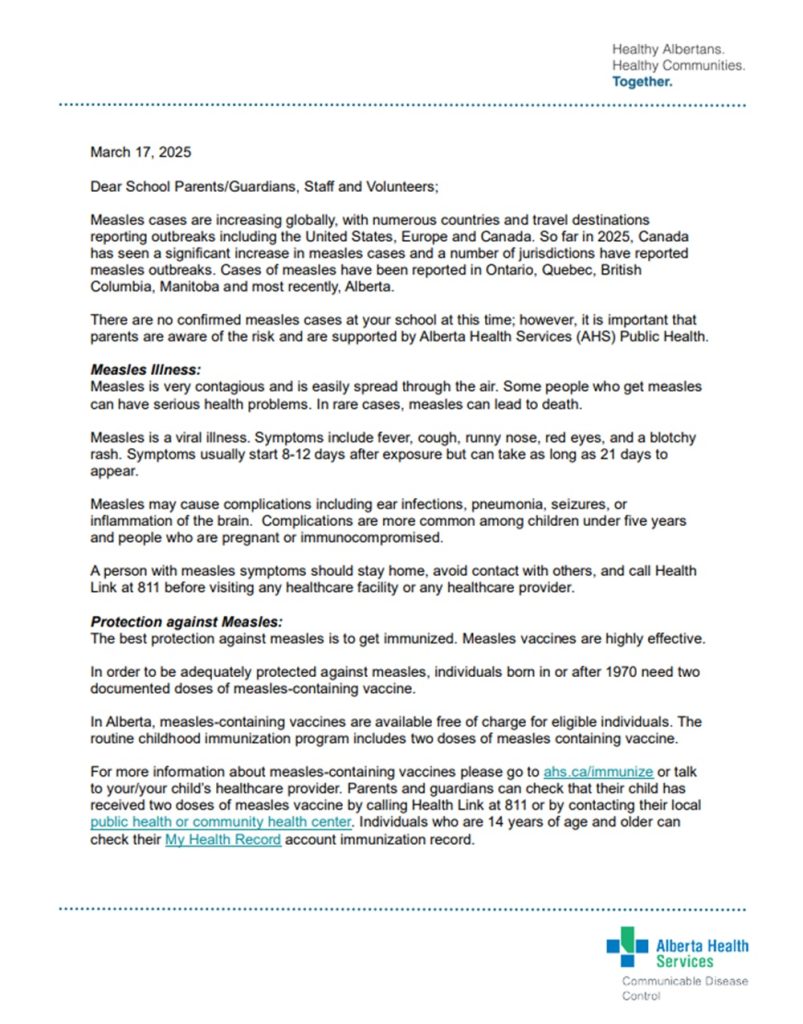 Healthy Albertans.
Healthy Communities.
Together.

March 17, 2025

Dear School Parents/Guardians, Staff and Volunteers;

Measles cases are increasing globally, with numerous countries and travel destinations reporting outbreaks including the United States, Europe and Canada. So far in 2025, Canada has seen a significant increase in measles cases and a number of jurisdictions have reported measles outbreaks. Cases of measles have been reported in Ontario, Quebec, British Columbia, Manitoba and most recently, Alberta.

There are no confirmed measles cases at your school at this time; however, it is important that parents are aware of the risk and are supported by Alberta Health Services (AHS) Public Health.

Measles Illness:
Measles is very contagious and is easily spread through the air. Some people who get measles can have serious health problems. In rare cases, measles can lead to death.

Measles is a viral illness. Symptoms include fever, cough, runny nose, red eyes, and a blotchy rash. Symptoms usually start 8-12 days after exposure but can take as long as 21 days to appear.

Measles may cause complications including ear infections, pneumonia, seizures, or inflammation of the brain. Complications are more common among children under five years and people who are pregnant or immunocompromised.

A person with measles symptoms should stay home, avoid contact with others, and call Health Link at 811 before visiting any healthcare facility or any healthcare provider.

Protection against Measles:
The best protection against measles is to get immunized. Measles vaccines are highly effective.

In order to be adequately protected against measles, individuals born in or after 1970 need two documented doses of measles-containing vaccine.

In Alberta, measles-containing vaccines are available free of charge for eligible individuals. The routine childhood immunization program includes two doses of measles containing vaccine.

For more information about measles-containing vaccines please go to ahs.ca/immunize or talk to your/your child's healthcare provider. Parents and guardians can check that their child has received two doses of measles vaccine by calling Health Link at 811 or by contacting their local public health or community health center. Individuals who are 14 years of age and older can check their My Health Record account immunization record.

Alberta Health Services
Communicable Disease Control